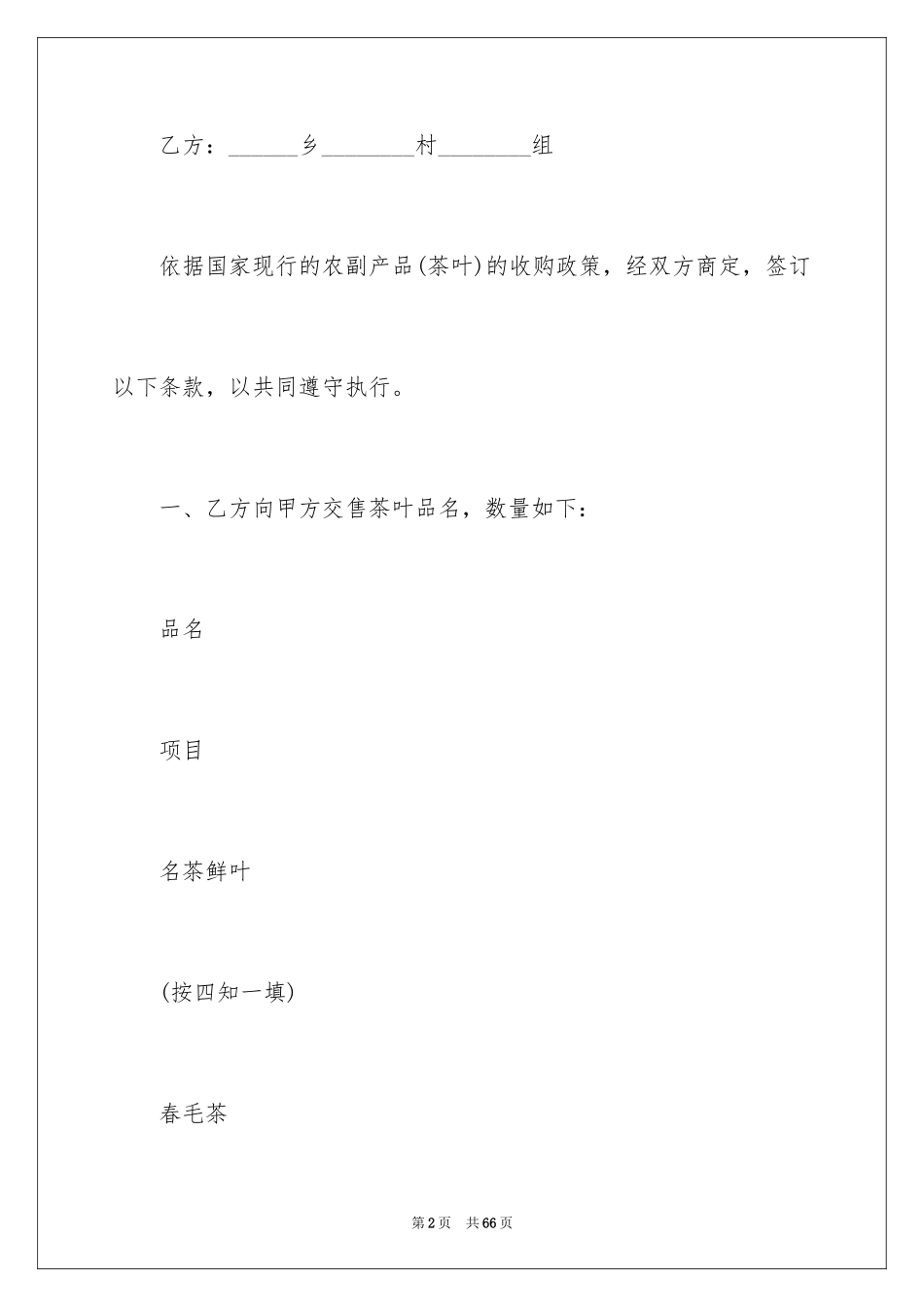 乙方：______乡________村________组

依据国家现行的农副产品(茶叶)的收购政策，经双方商定，签订以下条款，以共同遵守执行。

一、乙方向甲方交售茶叶品名，数量如下：

品名

项目

名茶鲜叶

(按四知一填)

春毛茶

第2页　共66页